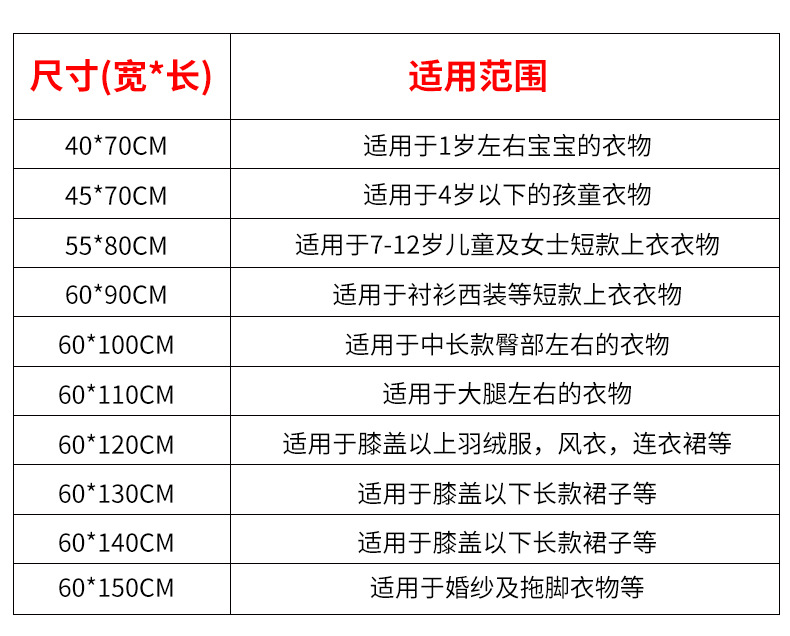 | 尺寸(宽*长) | 适用范围 |
|---|---|
| 40*70CM | 适用于1岁左右宝宝的衣物 |
| 45*70CM | 适用于4岁以下的孩童衣物 |
| 55*80CM | 适用于7-12岁儿童及女士短款上衣衣物 |
| 60*90CM | 适用于衬衫西装等短款上衣衣物 |
| 60*100CM | 适用于中长款臀部左右的衣物 |
| 60*110CM | 适用于大腿左右的衣物 |
| 60*120CM | 适用于膝盖以上羽绒服，风衣，连衣裙等 |
| 60*130CM | 适用于膝盖以下长款裙子等 |
| 60*140CM | 适用于膝盖以下长款裙子等 |
| 60*150CM | 适用于婚纱及拖脚衣物等 |